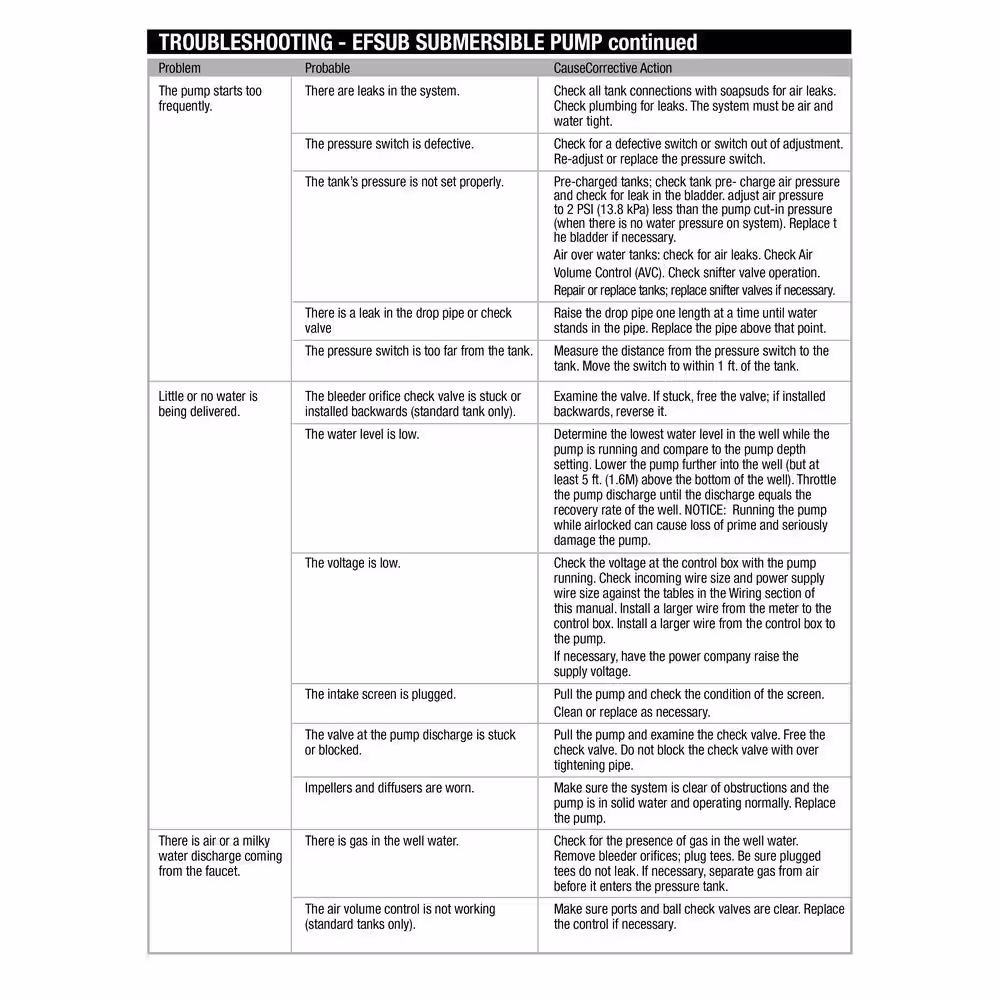 TROUBLESHOOTING - EFSUB SUBMERSIBLE PUMP continued

| Problem | Probable | CauseCorrective Action |
|---|---|---|
| The pump starts too frequently. | There are leaks in the system. | Check all tank connections with soapsuds for air leaks. Check plumbing for leaks. The system must be air and water tight. |
| | The pressure switch is defective. | Check for a defective switch or switch out of adjustment. Re-adjust or replace the pressure switch. |
| | The tank's pressure is not set properly. | Pre-charged tanks; check tank pre- charge air pressure and check for leak in the bladder. adjust air pressure to 2 PSI (13.8 kPa) less than the pump cut-in pressure (when there is no water pressure on system). Replace t he bladder if necessary. Air over water tanks: check for air leaks. Check Air Volume Control (AVC). Check snifter valve operation. Repair or replace tanks; replace snifter valves if necessary. |
| | There is a leak in the drop pipe or check valve | Raise the drop pipe one length at a time until water stands in the pipe. Replace the pipe above that point. |
| | The pressure switch is too far from the tank. | Measure the distance from the pressure switch to the tank. Move the switch to within 1 ft. of the tank. |
| Little or no water is being delivered. | The bleeder orifice check valve is stuck or installed backwards (standard tank only). | Examine the valve. If stuck, free the valve; if installed backwards, reverse it. |
| | The water level is low. | Determine the lowest water level in the well while the pump is running and compare to the pump depth setting. Lower the pump further into the well (but at least 5 ft. (1.6M) above the bottom of the well). Throttle the pump discharge until the discharge equals the recovery rate of the well. NOTICE: Running the pump while airlocked can cause loss of prime and seriously damage the pump. |
| | The voltage is low. | Check the voltage at the control box with the pump running. Check incoming wire size and power supply wire size against the tables in the Wiring section of this manual. Install a larger wire from the meter to the control box. Install a larger wire from the control box to the pump. If necessary, have the power company raise the supply voltage. |
| | The intake screen is plugged. | Pull the pump and check the condition of the screen. Clean or replace as necessary. |
| | The valve at the pump discharge is stuck or blocked. | Pull the pump and examine the check valve. Free the check valve. Do not block the check valve with over tightening pipe. |
| | Impellers and diffusers are worn. | Make sure the system is clear of obstructions and the pump is in solid water and operating normally. Replace the pump. |
| There is air or a milky water discharge coming from the faucet. | There is gas in the well water. | Check for the presence of gas in the well water. Remove bleeder orifices; plug tees. Be sure plugged tees do not leak. If necessary, separate gas from air before it enters the pressure tank. |
| | The air volume control is not working (standard tanks only). | Make sure ports and ball check valves are clear. Replace the control if necessary. |